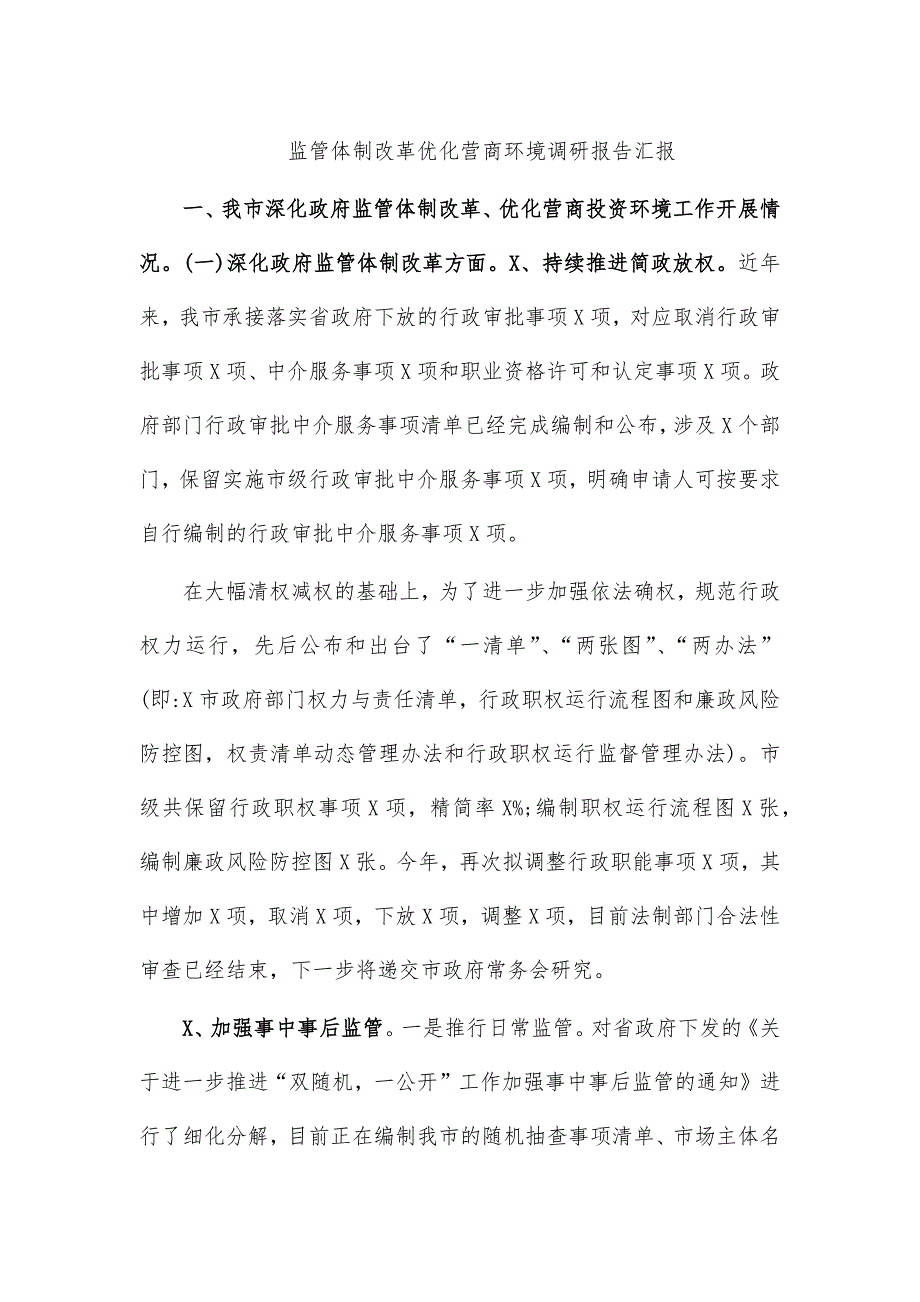 监管体制改革优化营商环境调研报告汇报

一、我市深化政府监管体制改革、优化营商投资环境工作开展情况。(一)深化政府监管体制改革方面。X、持续推进简政放权。近年来，我市承接落实省政府下放的行政审批事项X项，对应取消行政审批事项X项、中介服务事项X项和职业资格许可和认定事项X项。政府部门行政审批中介服务事项清单已经完成编制和公布，涉及X个部门，保留实施市级行政审批中介服务事项X项，明确申请人可按要求自行编制的行政审批中介服务事项X项。

在大幅清权减权的基础上，为了进一步加强依法确权，规范行政权力运行，先后公布和出台了“一清单”、“两张图”、“两办法”(即:X市政府部门权力与责任清单，行政职权运行流程图和廉政风险防控图，权责清单动态管理办法和行政职权运行监督管理办法)。市级共保留行政职权事项X项，精简率X%;编制职权运行流程图X张，编制廉政风险防控图X张。今年，再次拟调整行政职能事项X项，其中增加X项，取消X项，下放X项，调整X项，目前法制部门合法性审查已经结束，下一步将递交市政府常务会研究。

X、加强事中事后监管。一是推行日常监管。对省政府下发的《关于进一步推进“双随机，一公开”工作加强事中事后监管的通知》进行了细化分解，目前正在编制我市的随机抽查事项清单、市场主体名